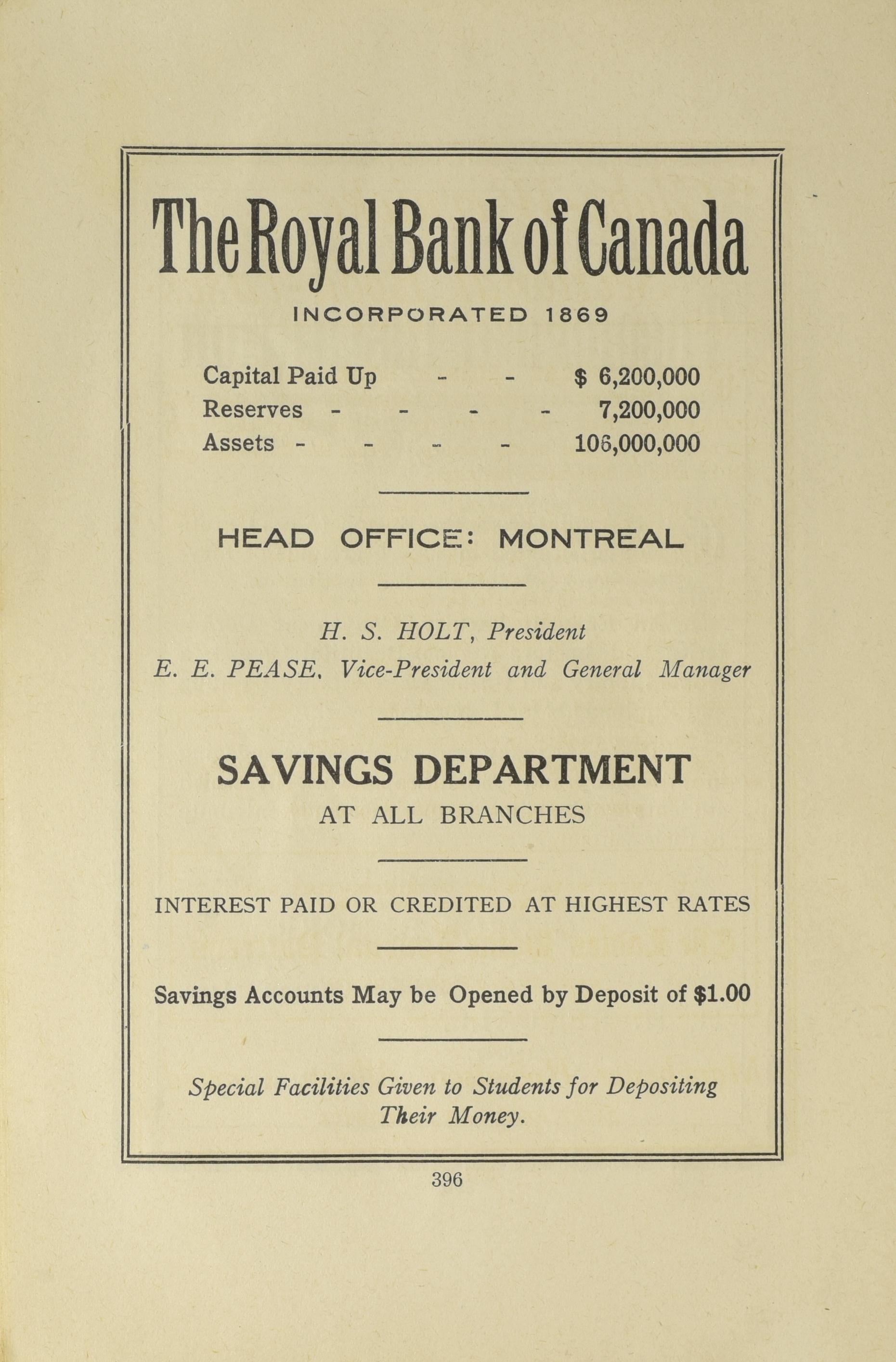 The Royal Bank of Canada

INCORPORATED 1869

Capital Paid Up - - \$ 6,200,000
Reserves - - - - 7,200,000
Assets - - - - 106,000,000

HEAD OFFICE: MONTREAL

H. S. HOLT, President
E. E. PEASE, Vice-President and General Manager

SAVINGS DEPARTMENT
AT ALL BRANCHES

INTEREST PAID OR CREDITED AT HIGHEST RATES

Savings Accounts May be Opened by Deposit of \$1.00

Special Facilities Given to Students for Depositing Their Money.

396